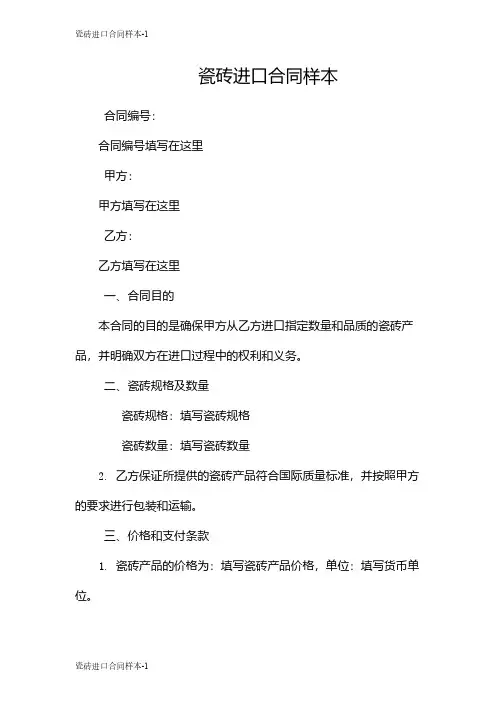 瓷砖进口合同样本-1

瓷砖进口合同样本

合同编号：

合同编号填写在这里

甲方：

甲方填写在这里

乙方：

乙方填写在这里

一、合同目的

本合同的目的是确保甲方从乙方进口指定数量和品质的瓷砖产品，并明确双方在进口过程中的权利和义务。

二、瓷砖规格及数量

瓷砖规格：填写瓷砖规格

瓷砖数量：填写瓷砖数量

2. 乙方保证所提供的瓷砖产品符合国际质量标准，并按照甲方的要求进行包装和运输。

三、价格和支付条款

1. 瓷砖产品的价格为：填写瓷砖产品价格，单位：填写货币单位。

瓷砖进口合同样本-1